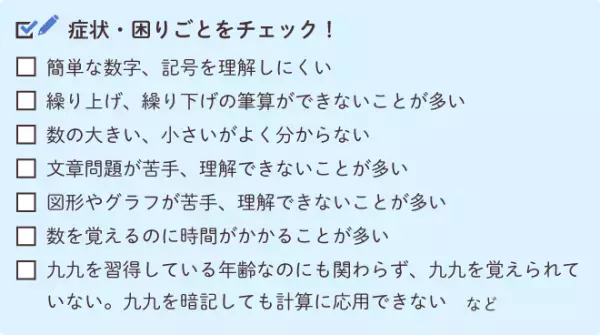 症状・困りごとをチェック！

☐ 簡単な数字、記号を理解しにくい
☐ 繰り上げ、繰り下げの筆算ができないことが多い
☐ 数の大きい、小さいがよく分からない
☐ 文章問題が苦手、理解できないことが多い
☐ 図形やグラフが苦手、理解できないことが多い
☐ 数を覚えるのに時間がかかることが多い
☐ 九九を習得している年齢なのにも関わらず、九九を覚えられていない。九九を暗記しても計算に応用できない　など